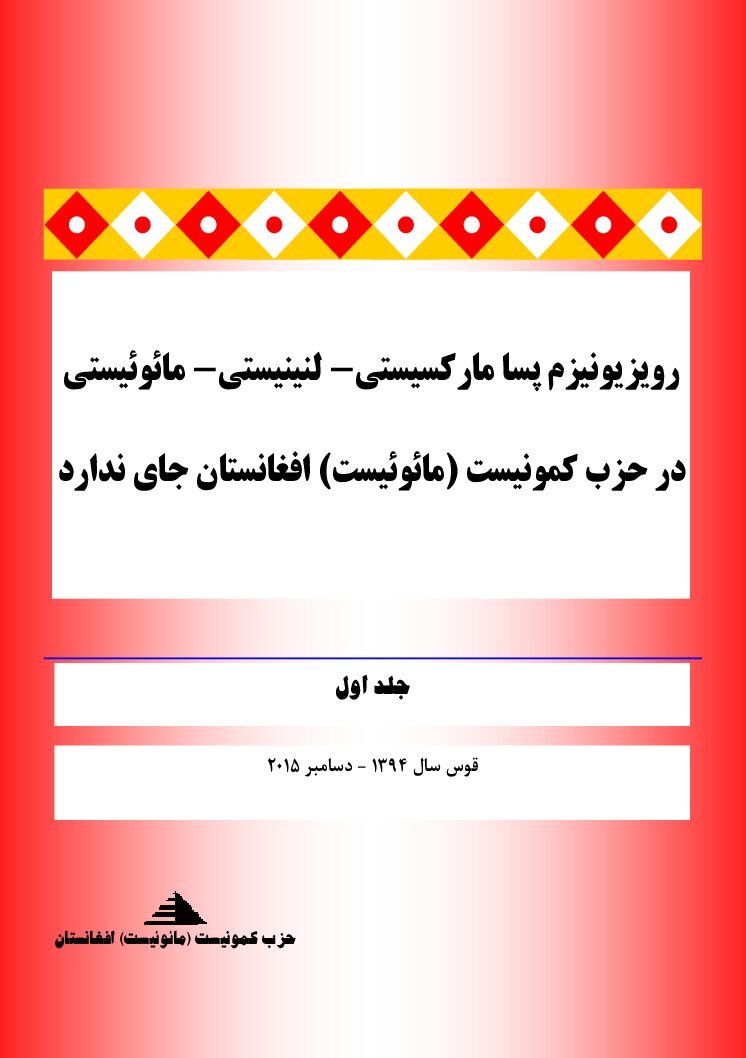 رویزیونیزم پسا مارکسیستی- لنینیستی- مائوئیستی

در حزب کمونیست (مائوئیست) افغانستان جای ندارد

جلد اول

قوس سال ۱۳۹۴ - دسامبر ۲۰۱۵

حزب کمونیست (مائوئیست) افغانستان